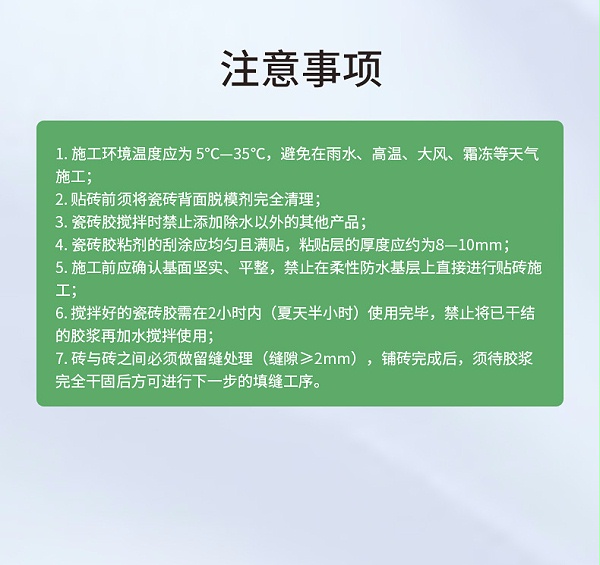 注意事项

1. 施工环境温度应为 5°C—35°C，避免在雨水、高温、大风、霜冻等天气施工；
2. 贴砖前须将瓷砖背面脱模剂完全清理；
3. 瓷砖胶搅拌时禁止添加除水以外的其他产品；
4. 瓷砖胶粘剂的刮涂应均匀且满贴，粘贴层的厚度应约为8—10mm；
5. 施工前应确认基面坚实、平整，禁止在柔性防水基层上直接进行贴砖施工；
6. 搅拌好的瓷砖胶需在2小时内（夏天半小时）使用完毕，禁止将已干结的胶浆再加水搅拌使用；
7. 砖与砖之间必须做留缝处理（缝隙≥2mm），铺砖完成后，须待胶浆完全干固后方可进行下一步的填缝工序。